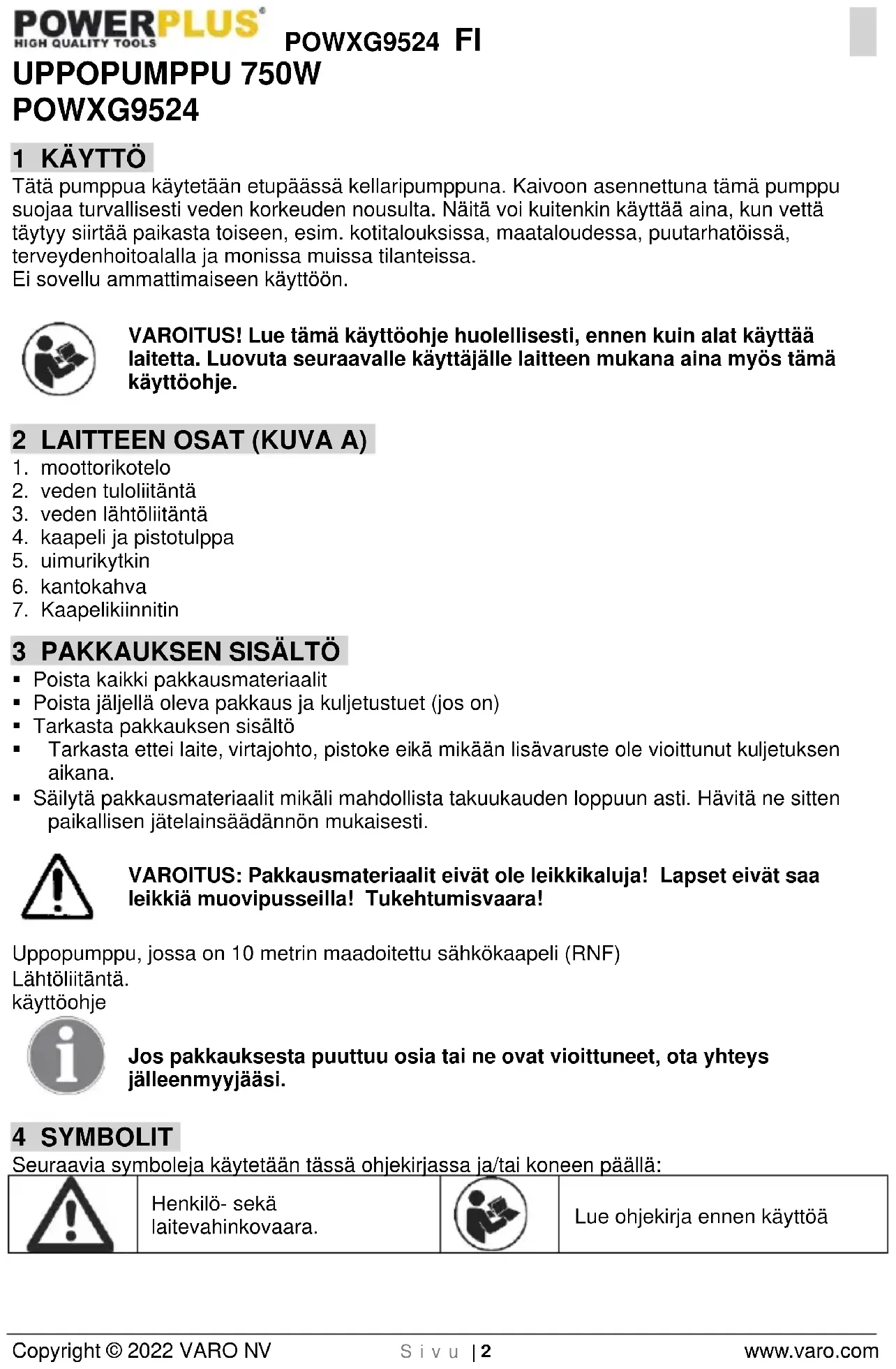 POWERPLUS®
HIGH QUALITY TOOLS

POWXG9524 FI

UPPOPUMPPU 750W
POWXG9524

1 KÄYTTÖ
Tätä pumppua käytetään etupäässä kellaripumppuna. Kaivoon asennettuna tämä pumppu suojaa turvallisesti veden korkeuden nousulta. Näitä voi kuitenkin käyttää aina, kun vettä täytyy siirtää paikasta toiseen, esim. kotitalouksissa, maataloudessa, puutarhatöissä, terveydenhoitoalalla ja monissa muissa tilanteissa.
Ei sovellu ammattimaiseen käyttöön.

VAROITUS! Lue tämä käyttöohje huolellisesti, ennen kuin alat käyttää laitetta. Luovuta seuraavalle käyttäjälle laitteen mukana aina myös tämä käyttöohje.

2 LAITTEEN OSAT (KUVA A)
1. moottorikotelo
2. veden tuloliitäntä
3. veden lähtöliitäntä
4. kaapeli ja pistotulppa
5. uimurikytkin
6. kantokahva
7. Kaapelikiinnitin

3 PAKKAUKSEN SISÄLTÖ
▪ Poista kaikki pakkausmateriaalit
▪ Poista jäljellä oleva pakkaus ja kuljetustuet (jos on)
▪ Tarkasta pakkauksen sisältö
▪ Tarkasta ettei laite, virtajohto, pistoke eikä mikään lisävaruste ole vioittunut kuljetuksen aikana.
▪ Säilytä pakkausmateriaalit mikäli mahdollista takuukauden loppuun asti. Hävitä ne sitten paikallisen jätelainsäädännön mukaisesti.

VAROITUS: Pakkausmateriaalit eivät ole leikkikaluja! Lapset eivät saa leikkiä muovipusseilla! Tukehtumisvaara!

Uppopumppu, jossa on 10 metrin maadoitettu sähkökaapeli (RNF)
Lähtöliitäntä.
käyttöohje

Jos pakkauksesta puuttuu osia tai ne ovat vioittuneet, ota yhteys jälleenmyyjääsi.

4 SYMBOLIT
Seuraavia symboleja käytetään tässä ohjekirjassa ja/tai koneen päällä:

| | Henkilö- sekä laitevahinkovaara. | | Lue ohjekirja ennen käyttöä |
|---|---|---|---|

Copyright © 2022 VARO NV
Sivu | 2
www.varo.com